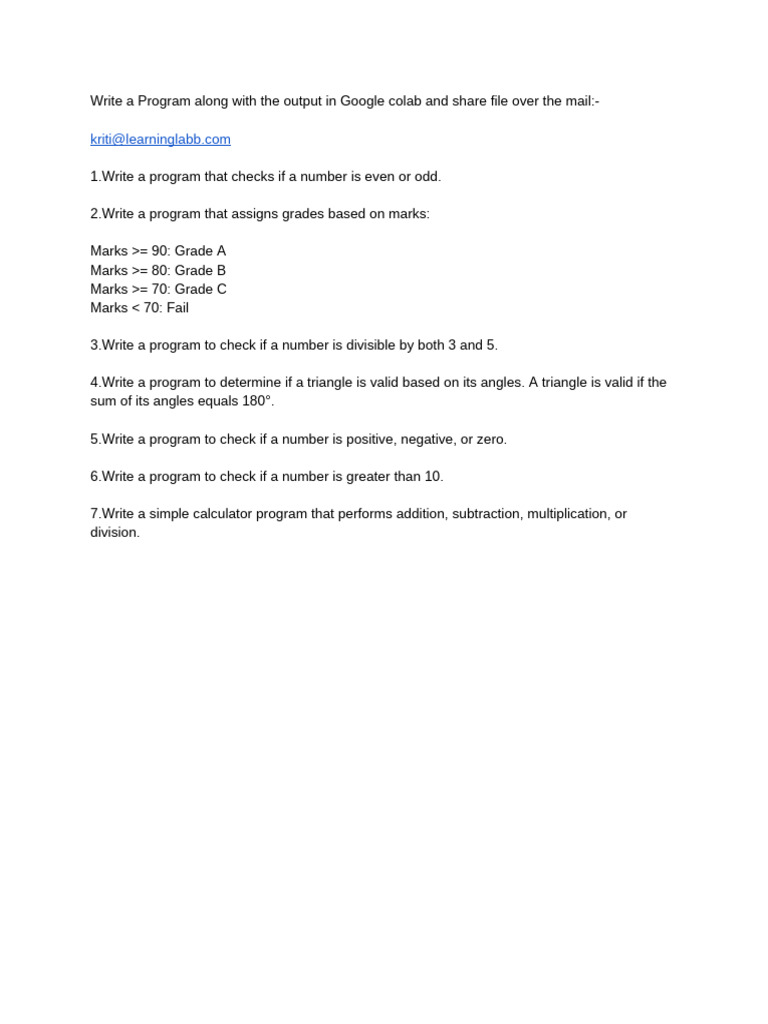 Write a Program along with the output in Google colab and share file over the mail:-

kriti@learninglabb.com

1.Write a program that checks if a number is even or odd.

2.Write a program that assigns grades based on marks:

Marks >= 90: Grade A
Marks >= 80: Grade B
Marks >= 70: Grade C
Marks < 70: Fail

3.Write a program to check if a number is divisible by both 3 and 5.

4.Write a program to determine if a triangle is valid based on its angles. A triangle is valid if the sum of its angles equals 180°.

5.Write a program to check if a number is positive, negative, or zero.

6.Write a program to check if a number is greater than 10.

7.Write a simple calculator program that performs addition, subtraction, multiplication, or division.